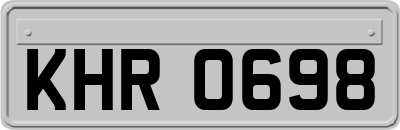 KHR 0698